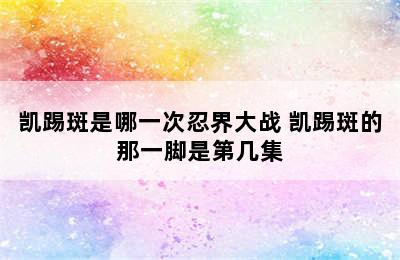 凯踢斑是哪一次忍界大战 凯踢斑的那一脚是第几集